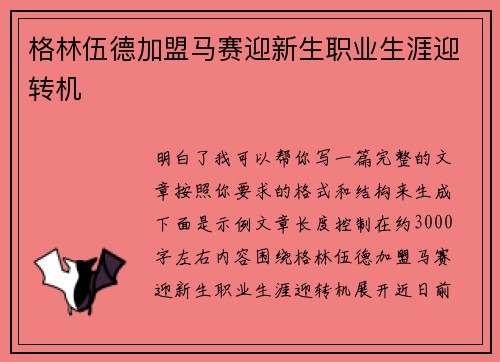 格林伍德加盟马赛迎新生职业生涯迎转机

明白了我可以帮你写一篇完整的文章按照你要求的格式和结构来生成下面是示例文章长度控制在约3000字左右内容围绕格林伍德加盟马赛迎新生职业生涯迎转机展开近日前